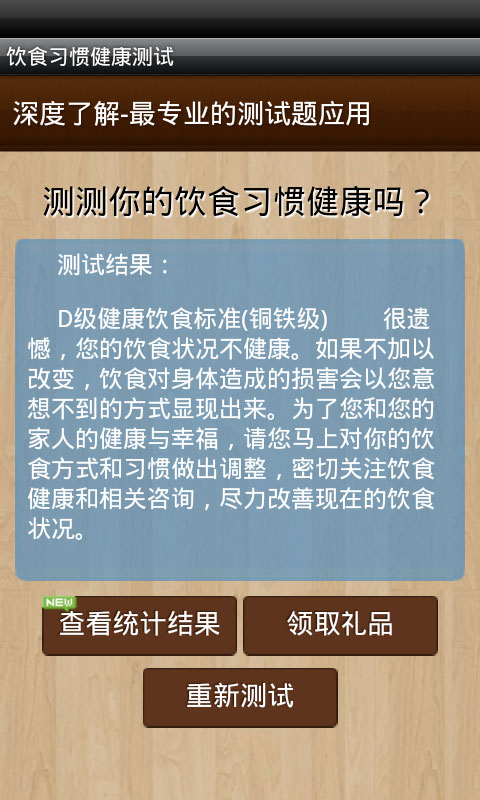 饮食习惯健康测试

深度了解-最专业的测试题应用

测测你的饮食习惯健康吗？

测试结果：

D级健康饮食标准(铜铁级)　　很遗憾，您的饮食状况不健康。如果不加以改变，饮食对身体造成的损害会以您意想不到的方式显现出来。为了您和您的家人的健康与幸福，请您马上对你的饮食方式和习惯做出调整，密切关注饮食健康和相关咨询，尽力改善现在的饮食状况。

NEW
查看统计结果

领取礼品

重新测试